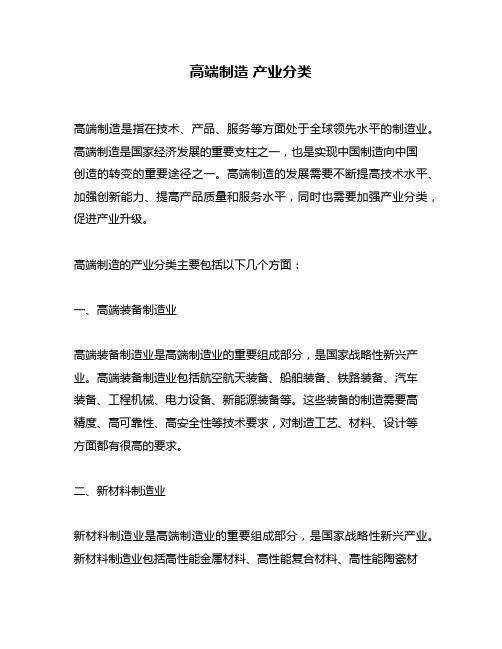 高端制造 产业分类

高端制造是指在技术、产品、服务等方面处于全球领先水平的制造业。高端制造是国家经济发展的重要支柱之一，也是实现中国制造向中国创造的转变的重要途径之一。高端制造的发展需要不断提高技术水平、加强创新能力、提高产品质量和服务水平，同时也需要加强产业分类，促进产业升级。

高端制造的产业分类主要包括以下几个方面：

一、高端装备制造业

高端装备制造业是高端制造业的重要组成部分，是国家战略性新兴产业。高端装备制造业包括航空航天装备、船舶装备、铁路装备、汽车装备、工程机械、电力设备、新能源装备等。这些装备的制造需要高精度、高可靠性、高安全性等技术要求，对制造工艺、材料、设计等方面都有很高的要求。

二、新材料制造业

新材料制造业是高端制造业的重要组成部分，是国家战略性新兴产业。新材料制造业包括高性能金属材料、高性能复合材料、高性能陶瓷材